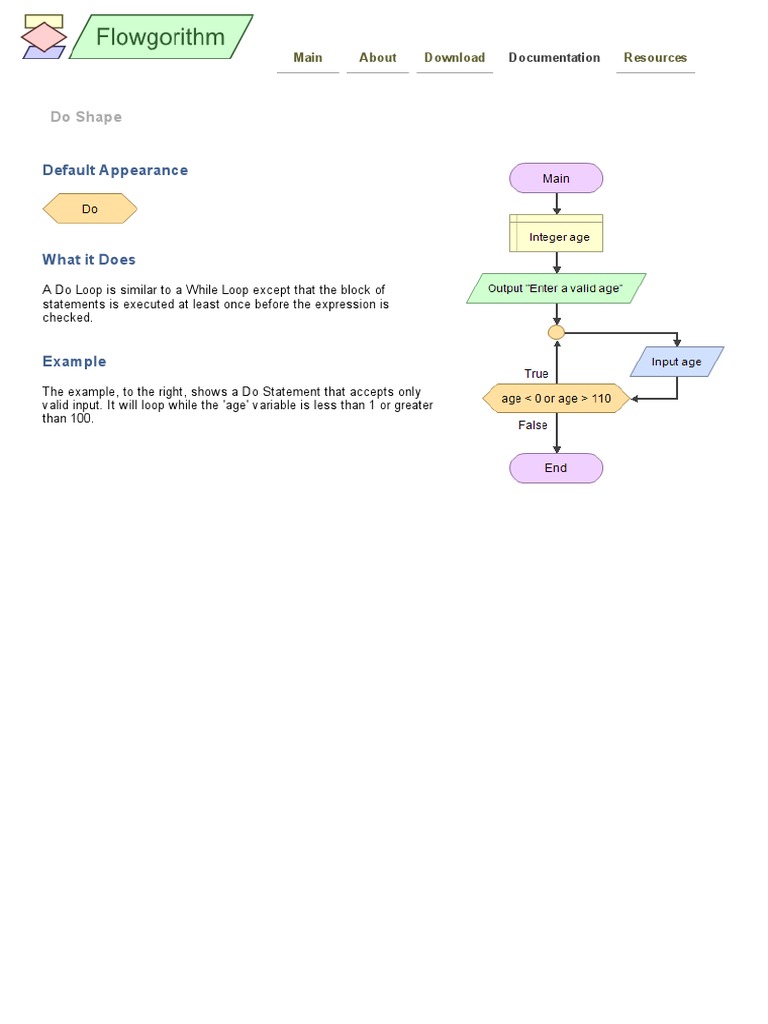 Flowgorithm

Main About Download Documentation Resources

Do Shape

Default Appearance

Do

What it Does

A Do Loop is similar to a While Loop except that the block of statements is executed at least once before the expression is checked.

Example

The example, to the right, shows a Do Statement that accepts only valid input. It will loop while the 'age' variable is less than 1 or greater than 100.

Main

Integer age

Output "Enter a valid age"

Input age

True

age < 0 or age > 110

False

End